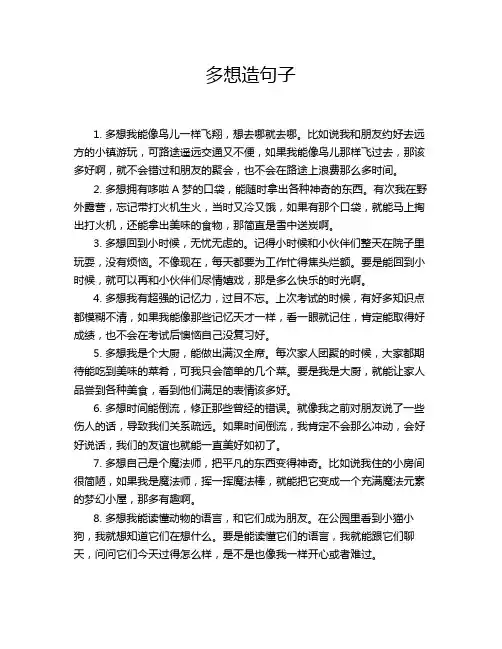 多想造句子

1. 多想我能像鸟儿一样飞翔，想去哪就去哪。比如说我和朋友约好去远方的小镇游玩，可路途遥远交通又不便，如果我能像鸟儿那样飞过去，那该多好啊，就不会错过和朋友的聚会，也不会在路途上浪费那么多时间。

2. 多想拥有哆啦 A 梦的口袋，能随时拿出各种神奇的东西。有次我在野外露营，忘记带打火机生火，当时又冷又饿，如果有那个口袋，就能马上掏出打火机，还能拿出美味的食物，那简直是雪中送炭啊。

3. 多想回到小时候，无忧无虑的。记得小时候和小伙伴们整天在院子里玩耍，没有烦恼。不像现在，每天都要为工作忙得焦头烂额。要是能回到小时候，就可以再和小伙伴们尽情嬉戏，那是多么快乐的时光啊。

4. 多想我有超强的记忆力，过目不忘。上次考试的时候，有好多知识点都模糊不清，如果我能像那些记忆天才一样，看一眼就记住，肯定能取得好成绩，也不会在考试后懊恼自己没复习好。

5. 多想我是个大厨，能做出满汉全席。每次家人团聚的时候，大家都期待能吃到美味的菜肴，可我只会简单的几个菜。要是我是大厨，就能让家人品尝到各种美食，看到他们满足的表情该多好。

6. 多想时间能倒流，修正那些曾经的错误。就像我之前对朋友说了一些伤人的话，导致我们关系疏远。如果时间倒流，我肯定不会那么冲动，会好好说话，我们的友谊也就能一直美好如初了。

7. 多想自己是个魔法师，把平凡的东西变得神奇。比如说我住的小房间很简陋，如果我是魔法师，挥一挥魔法棒，就能把它变成一个充满魔法元素的梦幻小屋，那多有趣啊。

8. 多想我能读懂动物的语言，和它们成为朋友。在公园里看到小猫小狗，我就想知道它们在想什么。要是能读懂它们的语言，我就能跟它们聊天，问问它们今天过得怎么样，是不是也像我一样开心或者难过。